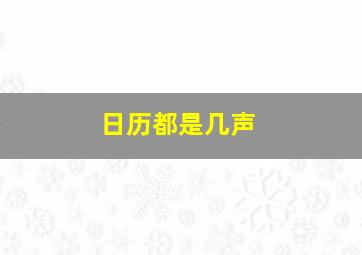 日历都是几声